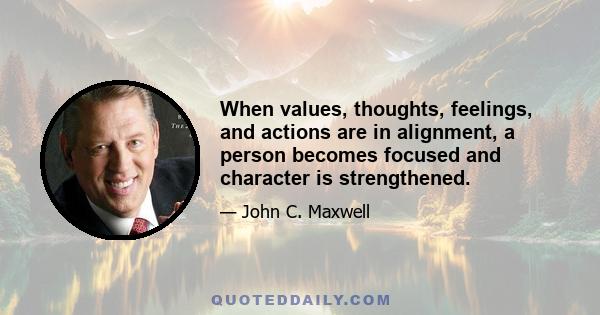 When values, thoughts, feelings, and actions are in alignment, a person becomes focused and character is strengthened.

— John C. Maxwell

QUOTEDDAILY.COM